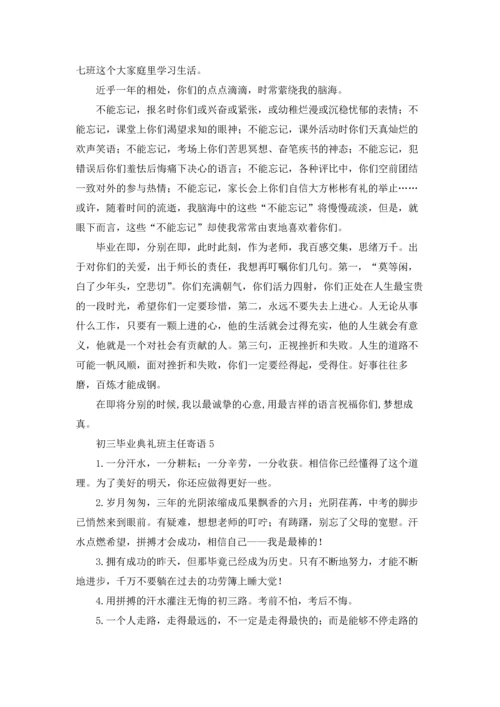 七班这个大家庭里学习生活。

近乎一年的相处，你们的点点滴滴，时常萦绕我的脑海。

不能忘记，报名时你们或兴奋或紧张，或幼稚烂漫或沉稳忧郁的表情；不能忘记，课堂上你们渴望求知的眼神；不能忘记，课外活动时你们天真灿烂的欢声笑语；不能忘记，考场上你们苦思冥想、奋笔疾书的神态；不能忘记，犯错误后你们羞怯后悔痛下决心的语言；不能忘记，各种评比中，你们空前团结一致对外的参与热情；不能忘记，家长会上你们自信大方彬彬有礼的举止……或许，随着时间的流逝，我脑海中的这些“不能忘记”将慢慢疏淡，但是，就眼下而言，这些“不能忘记”却使我常常由衷地喜欢着你们。

毕业在即，分别在即，此时此刻，作为老师，我百感交集，思绪万千。出于对你们的关爱，出于师长的责任，我想再叮嘱你们几句。第一，“莫等闲，白了少年头，空悲切”。你们充满朝气，你们活力四射，你们正处在人生最宝贵的一段时光，希望你们一定要珍惜，第二，永远不要失去上进心。人无论从事什么工作，只要有一颗上进的心，他的生活就会过得充实，他的人生就会有意义，他就是一个对社会有贡献的人。第三句，正视挫折和失败。人生的道路不可能一帆风顺，面对挫折和失败，你们一定要经得起，受得住。好事往往多磨，百炼才能成钢。

在即将分别的时候，我以最诚挚的心意，用最吉祥的语言祝福你们，梦想成真。

初三毕业典礼班主任寄语 5

1. 一分汗水，一分耕耘；一分辛劳，一分收获。相信你已经懂得了这个道理。为了美好的明天，你还应做得更好一些。

2. 岁月匆匆，三年的光阴浓缩成瓜果飘香的六月；光阴荏苒，中考的脚步已悄然来到眼前。有疑难，想想老师的叮咛；有踌躇，别忘了父母的宽慰。汗水点燃希望，拼搏才会成功，相信自己——我是最棒的！

3. 拥有成功的昨天，但那毕竟已经成为历史。只有不断地努力，才能不断地进步，千万不要躺在过去的功劳簿上睡大觉！

4. 用拼搏的汗水灌注无悔的初三路。考前不怕，考后不悔。

5. 一个人走路，走得最远的，不一定是走得最快的；而是能够不停走路的